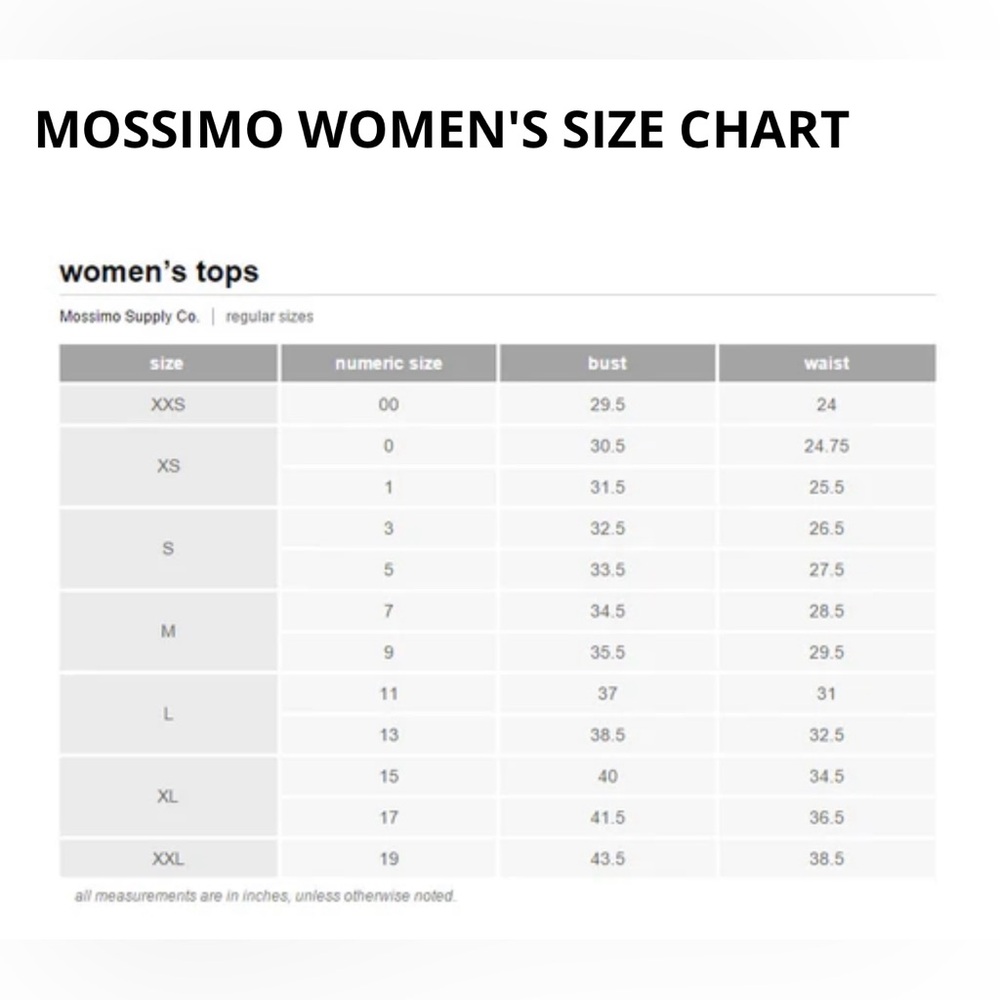 MOSSIMO WOMEN'S SIZE CHART

women's tops

Mossimo Supply Co. | regular sizes

| size | numeric size | bust | waist |
|---|---|---|---|
| XXS | 00 | 29.5 | 24 |
| XS | 0 | 30.5 | 24.75 |
| | 1 | 31.5 | 25.5 |
| S | 3 | 32.5 | 26.5 |
| | 5 | 33.5 | 27.5 |
| M | 7 | 34.5 | 28.5 |
| | 9 | 35.5 | 29.5 |
| L | 11 | 37 | 31 |
| | 13 | 38.5 | 32.5 |
| XL | 15 | 40 | 34.5 |
| | 17 | 41.5 | 36.5 |
| XXL | 19 | 43.5 | 38.5 |

all measurements are in inches, unless otherwise noted.